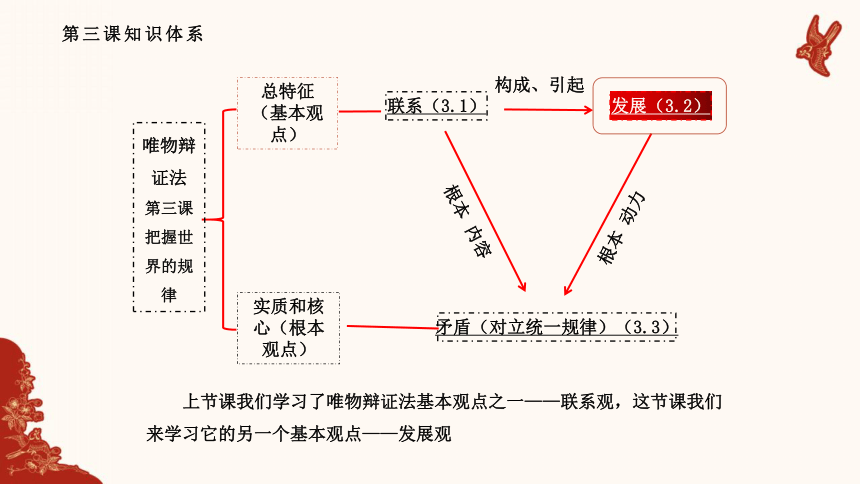 第三课知识体系

唯物辩证法第三课把握世界的规律

总特征（基本观点）

联系（3.1）

构成、引起

发展（3.2）

根本 内容

根本 动力

实质和核心（根本观点）

矛盾（对立统一规律）（3.3）

上节课我们学习了唯物辩证法基本观点之一——联系观，这节课我们来学习它的另一个基本观点——发展观